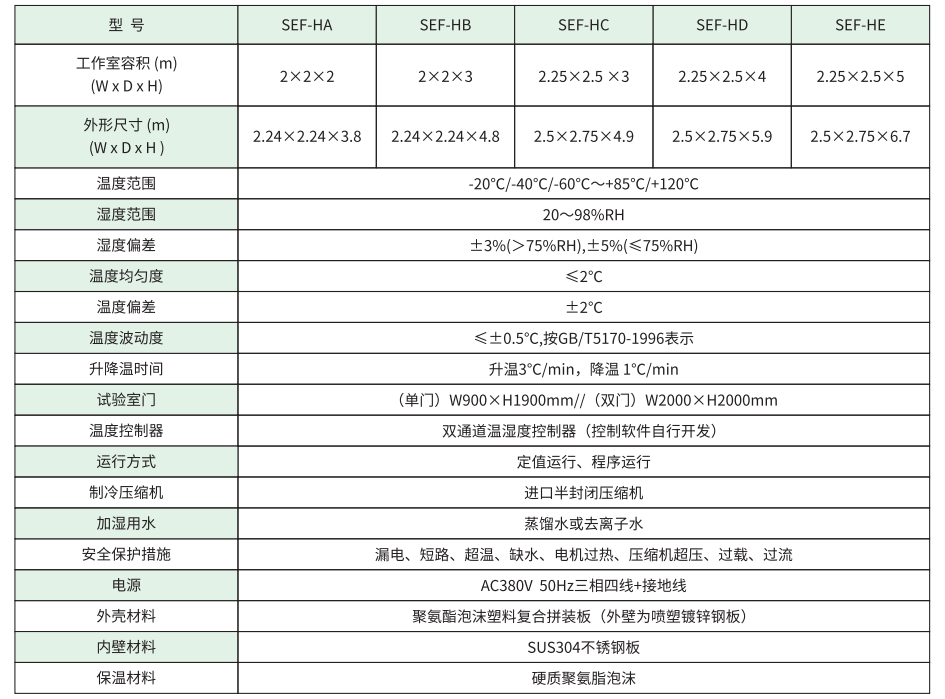 | 型 号 | SEF-HA | SEF-HB | SEF-HC | SEF-HD | SEF-HE |
|---|---|---|---|---|---|
| 工作室容积 (m) (W x D x H) | 2×2×2 | 2×2×3 | 2.25×2.5 ×3 | 2.25×2.5×4 | 2.25×2.5×5 |
| 外形尺寸 (m) (W x D x H ) | 2.24×2.24×3.8 | 2.24×2.24×4.8 | 2.5×2.75×4.9 | 2.5×2.75×5.9 | 2.5×2.75×6.7 |
| 温度范围 | -20°C/-40°C/-60°C～+85°C/+120°C | | | | |
| 湿度范围 | 20～98%RH | | | | |
| 湿度偏差 | ±3%(>75%RH),±5%(≤75%RH) | | | | |
| 温度均匀度 | ≤2°C | | | | |
| 温度偏差 | ±2°C | | | | |
| 温度波动度 | ≤±0.5°C,按GB/T5170-1996表示 | | | | |
| 升降温时间 | 升温3°C/min，降温 1°C/min | | | | |
| 试验室门 | （单门）W900×H1900mm//（双门）W2000×H2000mm | | | | |
| 温度控制器 | 双通道温湿度控制器（控制软件自行开发） | | | | |
| 运行方式 | 定值运行、程序运行 | | | | |
| 制冷压缩机 | 进口半封闭压缩机 | | | | |
| 加湿用水 | 蒸馏水或去离子水 | | | | |
| 安全保护措施 | 漏电、短路、超温、缺水、电机过热、压缩机超压、过载、过流 | | | | |
| 电源 | AC380V 50Hz三相四线+接地线 | | | | |
| 外壳材料 | 聚氨酯泡沫塑料复合拼装板（外壁为喷塑镀锌钢板） | | | | |
| 内壁材料 | SUS304不锈钢板 | | | | |
| 保温材料 | 硬质聚氨脂泡沫 | | | | |